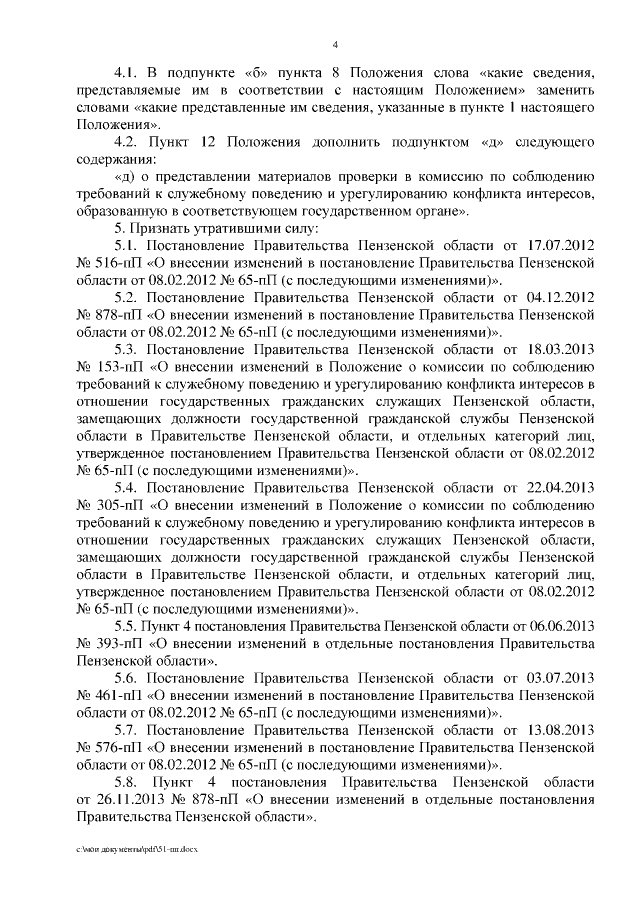 4

4.1. В подпункте «б» пункта 8 Положения слова «какие сведения, представляемые им в соответствии с настоящим Положением» заменить словами «какие представленные им сведения, указанные в пункте 1 настоящего Положения».

4.2. Пункт 12 Положения дополнить подпунктом «д» следующего содержания:

«д) о представлении материалов проверки в комиссию по соблюдению требований к служебному поведению и урегулированию конфликта интересов, образованную в соответствующем государственном органе».

5. Признать утратившими силу:

5.1. Постановление Правительства Пензенской области от 17.07.2012 № 516-пП «О внесении изменений в постановление Правительства Пензенской области от 08.02.2012 № 65-пП (с последующими изменениями)».

5.2. Постановление Правительства Пензенской области от 04.12.2012 № 878-пП «О внесении изменений в постановление Правительства Пензенской области от 08.02.2012 № 65-пП (с последующими изменениями)».

5.3. Постановление Правительства Пензенской области от 18.03.2013 № 153-пП «О внесении изменений в Положение о комиссии по соблюдению требований к служебному поведению и урегулированию конфликта интересов в отношении государственных гражданских служащих Пензенской области, замещающих должности государственной гражданской службы Пензенской области в Правительстве Пензенской области, и отдельных категорий лиц, утвержденное постановлением Правительства Пензенской области от 08.02.2012 № 65-пП (с последующими изменениями)».

5.4. Постановление Правительства Пензенской области от 22.04.2013 № 305-пП «О внесении изменений в Положение о комиссии по соблюдению требований к служебному поведению и урегулированию конфликта интересов в отношении государственных гражданских служащих Пензенской области, замещающих должности государственной гражданской службы Пензенской области в Правительстве Пензенской области, и отдельных категорий лиц, утвержденное постановлением Правительства Пензенской области от 08.02.2012 № 65-пП (с последующими изменениями)».

5.5. Пункт 4 постановления Правительства Пензенской области от 06.06.2013 № 393-пП «О внесении изменений в отдельные постановления Правительства Пензенской области».

5.6. Постановление Правительства Пензенской области от 03.07.2013 № 461-пП «О внесении изменений в постановление Правительства Пензенской области от 08.02.2012 № 65-пП (с последующими изменениями)».

5.7. Постановление Правительства Пензенской области от 13.08.2013 № 576-пП «О внесении изменений в постановление Правительства Пензенской области от 08.02.2012 № 65-пП (с последующими изменениями)».

5.8. Пункт 4 постановления Правительства Пензенской области от 26.11.2013 № 878-пП «О внесении изменений в отдельные постановления Правительства Пензенской области».

c:\мои документы\pdf\51-пп.docx